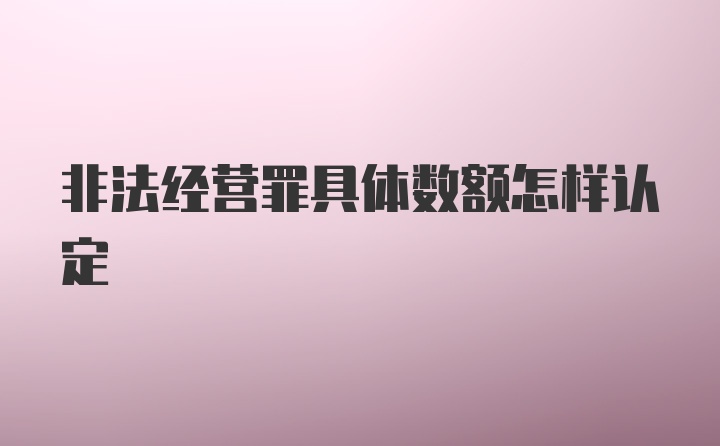 非法经营罪具体数额怎样认定